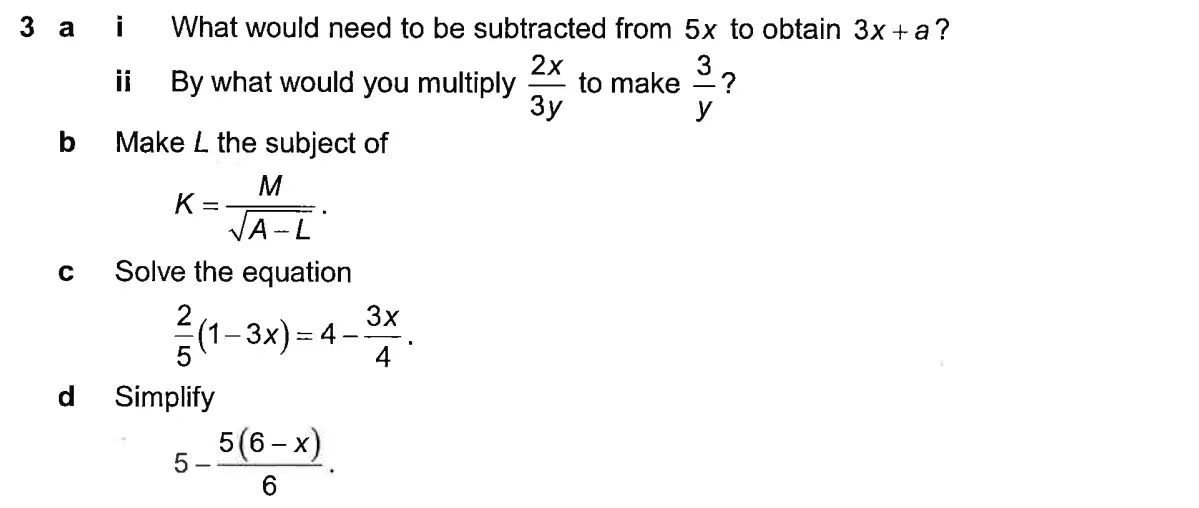 3 a i What would need to be subtracted from $5x$ to obtain $3x+a$?

ii By what would you multiply $\frac{2x}{3y}$ to make $\frac{3}{y}$?

b Make L the subject of

$K=\frac{M}{\sqrt{A-L}}$.

c Solve the equation

$\frac{2}{5}(1-3x)=4-\frac{3x}{4}$.

d Simplify

$5-\frac{5(6-x)}{6}$.